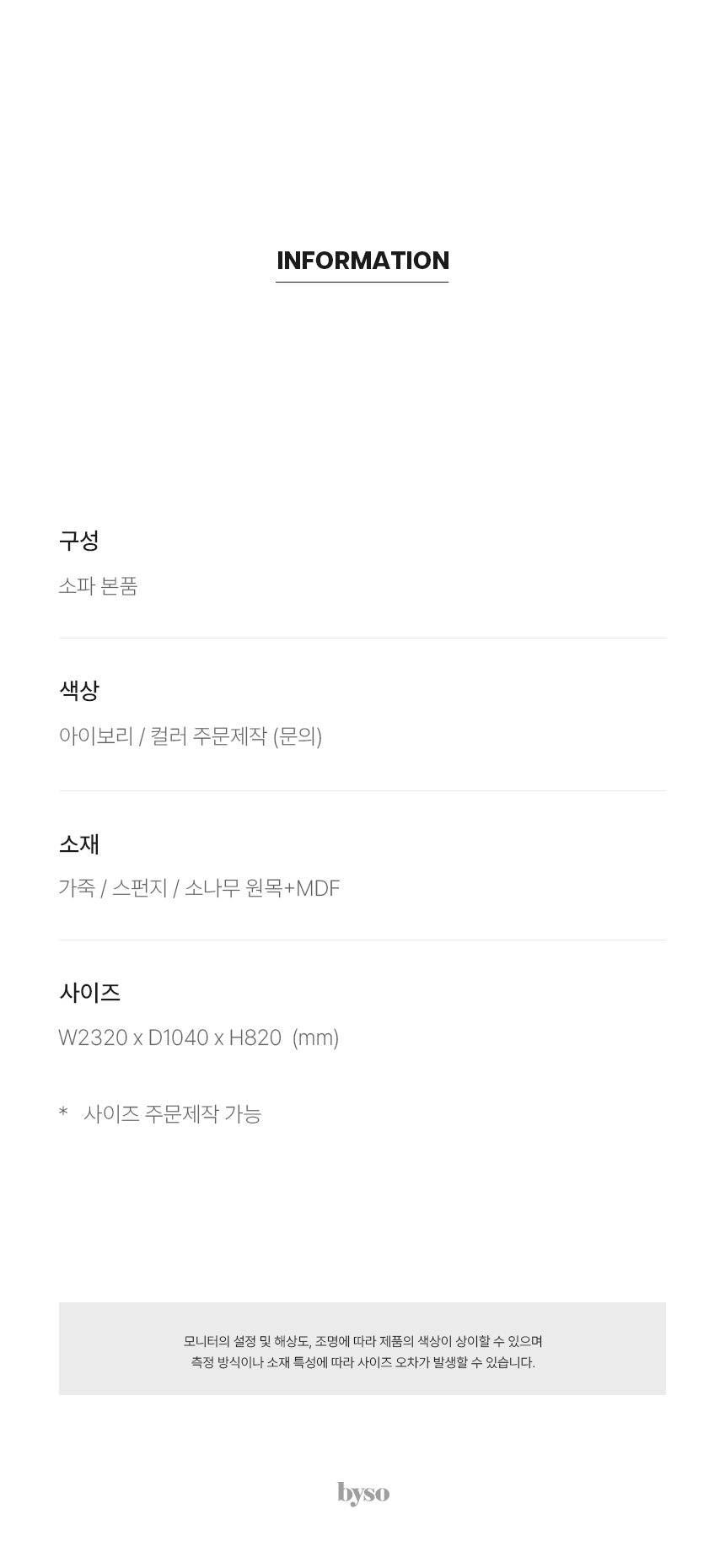 INFORMATION

구성

소파 본품

색상

아이보리 / 컬러 주문제작 (문의)

소재

가죽 / 스펀지 / 소나무 원목+MDF

사이즈

W2320 x D1040 x H820 (mm)

* 사이즈 주문제작 가능

모니터의 설정 및 해상도, 조명에 따라 제품의 색상이 상이할 수 있으며
측정 방식이나 소재 특성에 따라 사이즈 오차가 발생할 수 있습니다.

byso